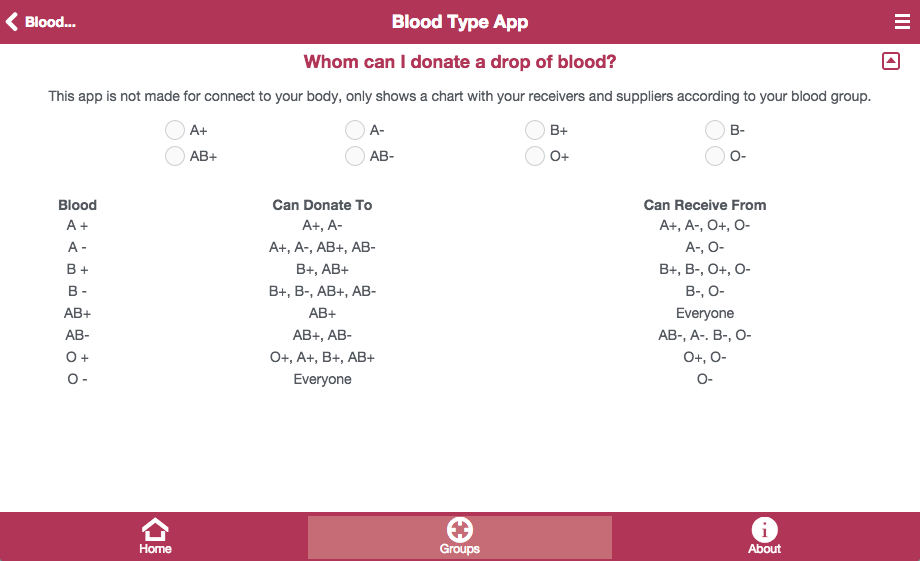 Blood... Blood Type App

Whom can I donate a drop of blood?

This app is not made for connect to your body, only shows a chart with your receivers and suppliers according to your blood group.

A+ A- B+ B-
AB+ AB- O+ O-

| Blood | Can Donate To | Can Receive From |
|---|---|---|
| A + | A+, A- | A+, A-, O+, O- |
| A - | A+, A-, AB+, AB- | A-, O- |
| B + | B+, AB+ | B+, B-, O+, O- |
| B - | B+, B-, AB+, AB- | B-, O- |
| AB+ | AB+ | Everyone |
| AB- | AB+, AB- | AB-, A-. B-, O- |
| O + | O+, A+, B+, AB+ | O+, O- |
| O - | Everyone | O- |

Home Groups About